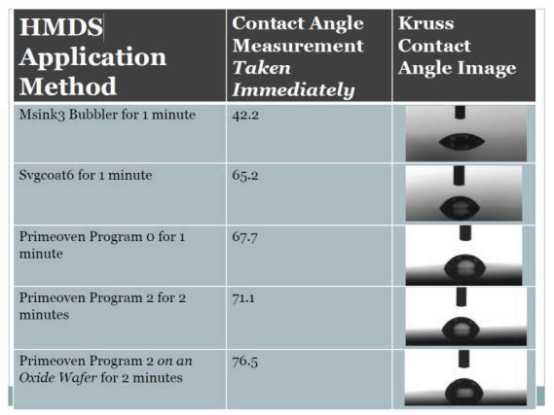 | HMDS Application Method | Contact Angle Measurement Taken Immediately | Kruss Contact Angle Image |
|---|---|---|
| Msink3 Bubbler for 1 minute | 42.2 | |
| Svgcoat6 for 1 minute | 65.2 | |
| Primeoven Program 0 for 1 minute | 67.7 | |
| Primeoven Program 2 for 2 minutes | 71.1 | |
| Primeoven Program 2 on an Oxide Wafer for 2 minutes | 76.5 | |